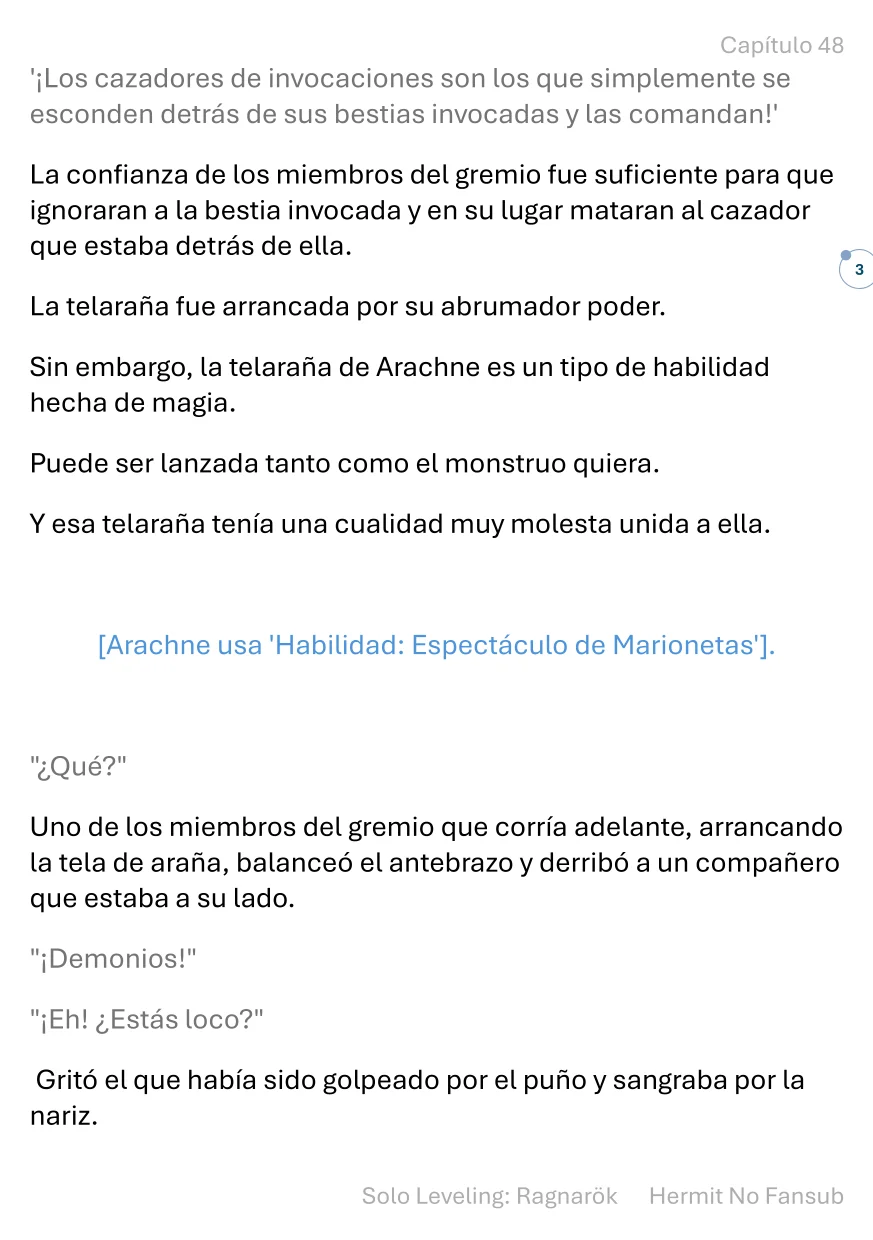 Capítulo 48

'¡Los cazadores de invocaciones son los que simplemente se esconden detrás de sus bestias invocadas y las comandan!'

La confianza de los miembros del gremio fue suficiente para que ignoraran a la bestia invocada y en su lugar mataran al cazador que estaba detrás de ella.

3

La telaraña fue arrancada por su abrumador poder.

Sin embargo, la telaraña de Arachne es un tipo de habilidad hecha de magia.

Puede ser lanzada tanto como el monstruo quiera.

Y esa telaraña tenía una cualidad muy molesta unida a ella.

[Arachne usa 'Habilidad: Espectáculo de Marionetas'].

"¿Qué?"

Uno de los miembros del gremio que corría adelante, arrancando la tela de araña, balanceó el antebrazo y derribó a un compañero que estaba a su lado.

"¡Demonios!"

"¡Eh! ¿Estás loco?"

Gritó el que había sido golpeado por el puño y sangraba por la nariz.

Solo Leveling: Ragnarök Hermit No Fansub